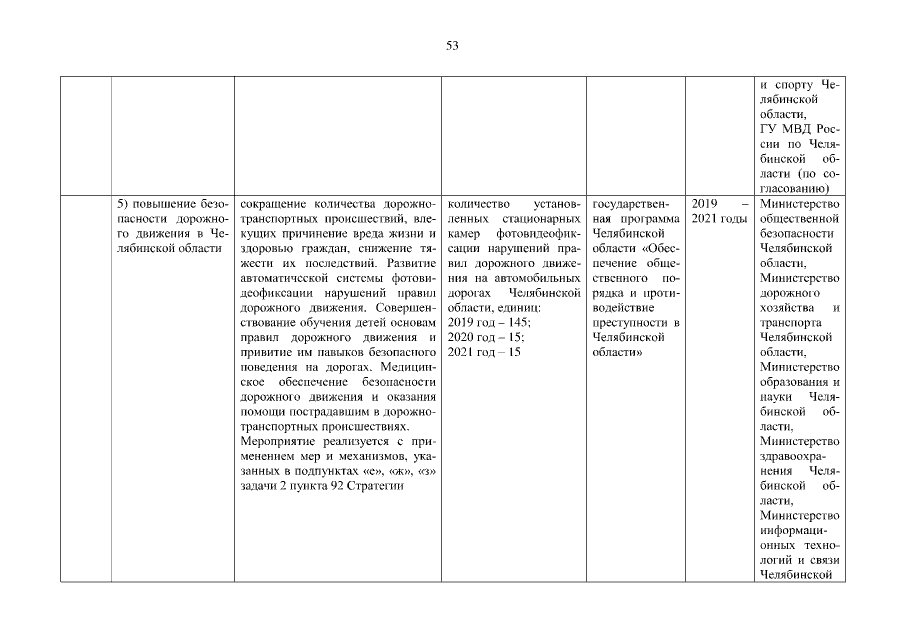 53

| | | | | | | |
|---|---|---|---|---|---|---|
| | | | | | | и спорту Челябинской области, ГУ МВД России по Челябинской области (по согласованию) |
| | 5) повышение безопасности дорожного движения в Челябинской области | сокращение количества дорожно-транспортных происшествий, влекущих причинение вреда жизни и здоровью граждан, снижение тяжести их последствий. Развитие автоматической системы фотовидеофиксации нарушений правил дорожного движения. Совершенствование обучения детей основам правил дорожного движения и привитие им навыков безопасного поведения на дорогах. Медицинское обеспечение безопасности дорожного движения и оказания помощи пострадавшим в дорожно-транспортных происшествиях. Мероприятие реализуется с применением мер и механизмов, указанных в подпунктах «е», «ж», «з» задачи 2 пункта 92 Стратегии | количество установленных стационарных камер фотовидеофиксации нарушений правил дорожного движения на автомобильных дорогах Челябинской области, единиц: 2019 год – 145; 2020 год – 15; 2021 год – 15 | государственная программа Челябинской области «Обеспечение общественного порядка и противодействие преступности в Челябинской области» | 2019 – 2021 годы | Министерство общественной безопасности Челябинской области, Министерство дорожного хозяйства и транспорта Челябинской области, Министерство образования и науки Челябинской области, Министерство здравоохранения Челябинской области, Министерство информационных технологий и связи Челябинской |